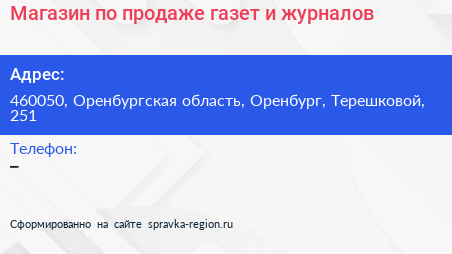 Магазин по продаже газет и журналов

Адрес:

460050, Оренбургская область, Оренбург, Терешковой, 251

Телефон:

–

Сформированно на сайте spravka-region.ru